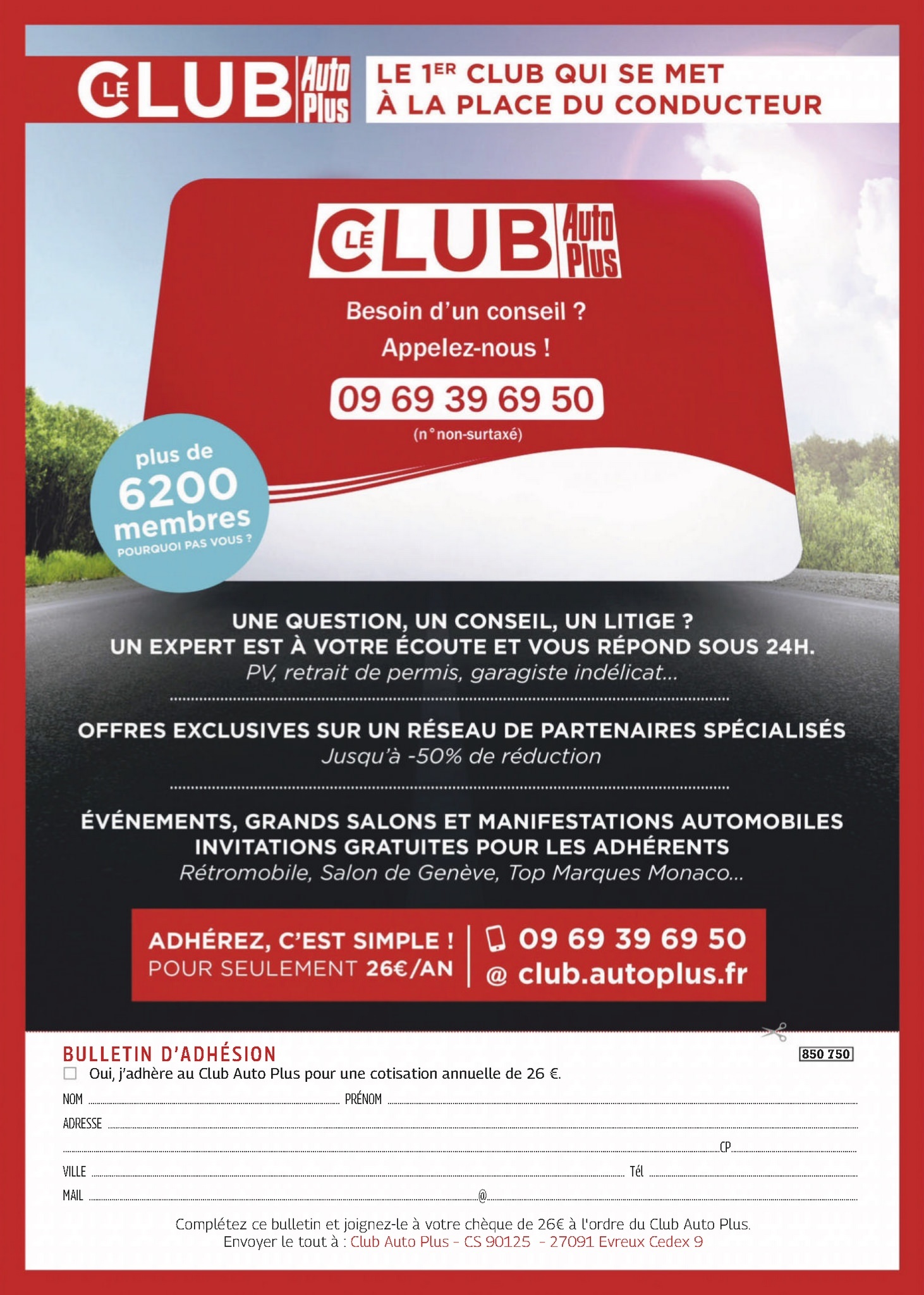 LE CLUB Auto Plus

LE 1ER CLUB QUI SE MET À LA PLACE DU CONDUCTEUR

LE CLUB Auto Plus

Besoin d'un conseil ?
Appelez-nous !

09 69 39 69 50
(n° non-surtaxé)

plus de
6200
membres
POURQUOI PAS VOUS ?

UNE QUESTION, UN CONSEIL, UN LITIGE ?
UN EXPERT EST À VOTRE ÉCOUTE ET VOUS RÉPOND SOUS 24H.
PV, retrait de permis, garagiste indélicat...

OFFRES EXCLUSIVES SUR UN RÉSEAU DE PARTENAIRES SPÉCIALISÉS
Jusqu'à -50% de réduction

ÉVÉNEMENTS, GRANDS SALONS ET MANIFESTATIONS AUTOMOBILES
INVITATIONS GRATUITES POUR LES ADHÉRENTS
Rétromobile, Salon de Genève, Top Marques Monaco...

ADHÉREZ, C'EST SIMPLE !
POUR SEULEMENT 26€/AN

09 69 39 69 50
@ club.autoplus.fr

BULLETIN D'ADHÉSION
850 750
☐ Oui, j'adhère au Club Auto Plus pour une cotisation annuelle de 26 €.

NOM ____ PRÉNOM ____
ADRESSE ____
____ CP ____
VILLE ____ Tél ____
MAIL ____ @ ____

Complétez ce bulletin et joignez-le à votre chèque de 26€ à l'ordre du Club Auto Plus.
Envoyer le tout à : Club Auto Plus - CS 90125 - 27091 Evreux Cedex 9